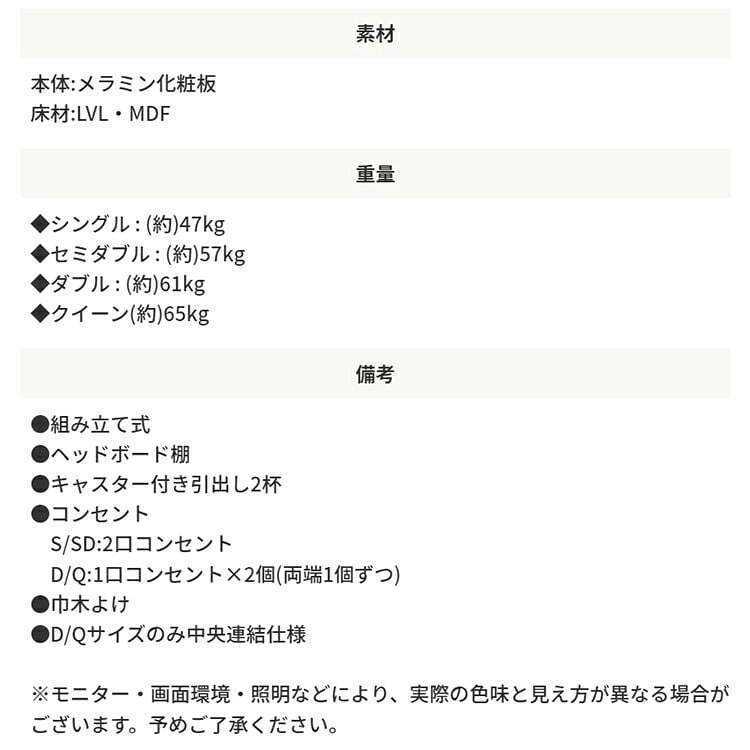 素材

本体:メラミン化粧板
床材:LVL・MDF

重量

◆シングル : (約)47kg
◆セミダブル : (約)57kg
◆ダブル : (約)61kg
◆クイーン(約)65kg

備考

●組み立て式
●ヘッドボード棚
●キャスター付き引出し2杯
●コンセント
S/SD:2口コンセント
D/Q:1口コンセント×2個(両端1個ずつ)
●巾木よけ
●D/Qサイズのみ中央連結仕様

※モニター・画面環境・照明などにより、実際の色味と見え方が異なる場合がございます。予めご了承ください。